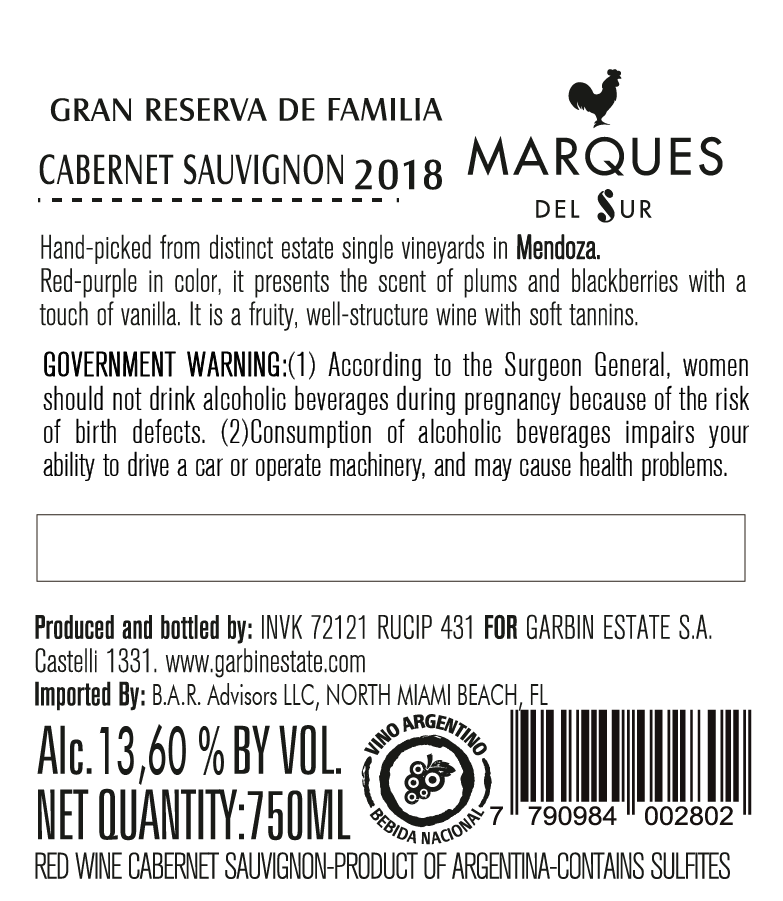 GRAN RESERVA DE FAMILIA

CABERNET SAUVIGNON 2018

MARQUES DEL SUR

Hand-picked from distinct estate single vineyards in Mendoza.
Red-purple in color, it presents the scent of plums and blackberries with a touch of vanilla. It is a fruity, well-structure wine with soft tannins.

GOVERNMENT WARNING:(1) According to the Surgeon General, women should not drink alcoholic beverages during pregnancy because of the risk of birth defects. (2)Consumption of alcoholic beverages impairs your ability to drive a car or operate machinery, and may cause health problems.

Produced and bottled by: INVK 72121 RUCIP 431 FOR GARBIN ESTATE S.A. Castelli 1331. www.garbinestate.com
Imported By: B.A.R. Advisors LLC, NORTH MIAMI BEACH, FL

Alc.13,60 % BY VOL.
NET QUANTITY:750ML

VINO ARGENTINO
BEBIDA NACIONAL

7 790984 002802

RED WINE CABERNET SAUVIGNON-PRODUCT OF ARGENTINA-CONTAINS SULFITES